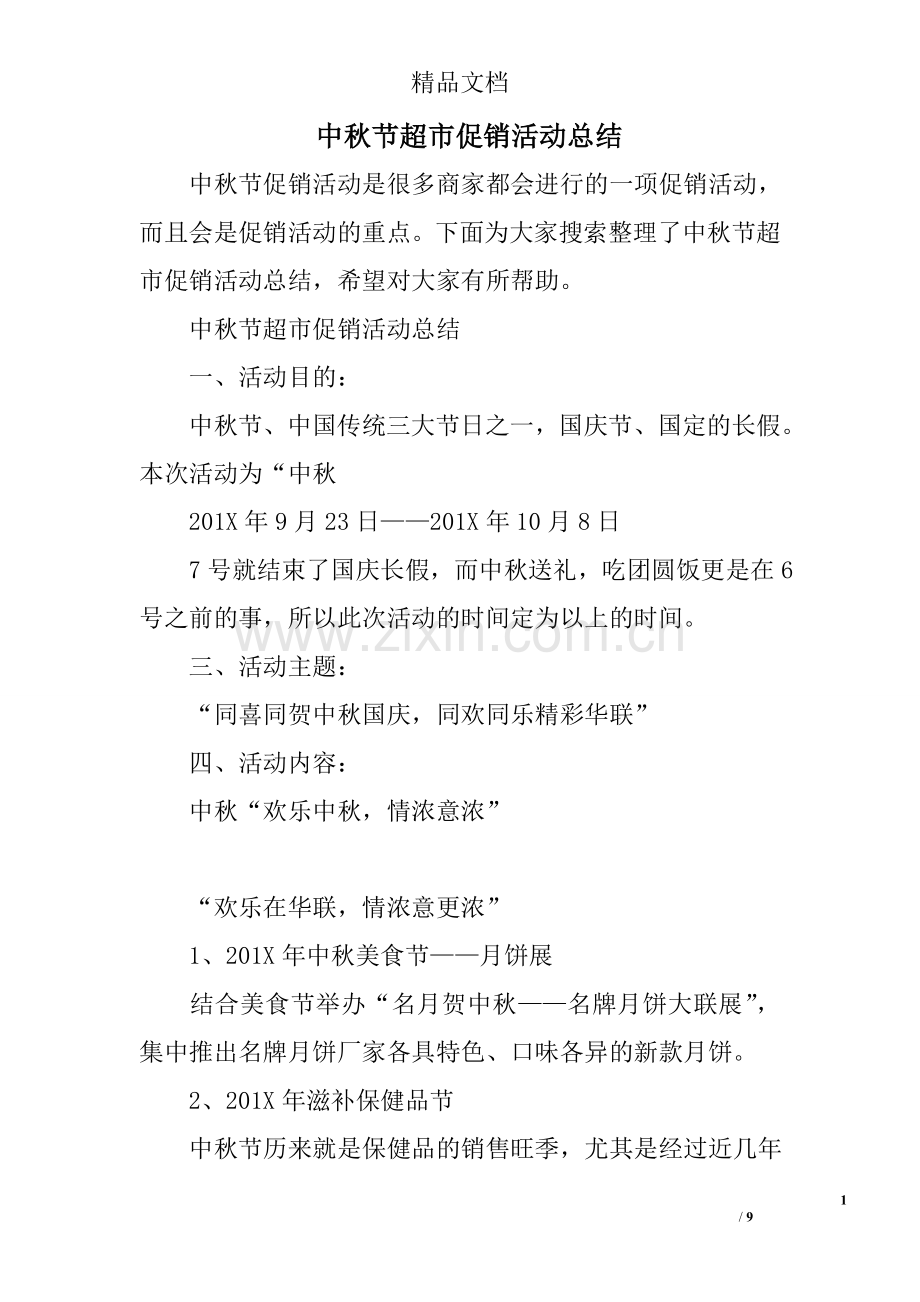 精品文档

中秋节超市促销活动总结

中秋节促销活动是很多商家都会进行的一项促销活动，而且会是促销活动的重点。下面为大家搜索整理了中秋节超市促销活动总结，希望对大家有所帮助。

中秋节超市促销活动总结

一、活动目的：

中秋节、中国传统三大节日之一，国庆节、国定的长假。本次活动为“中秋

201X年9月23日——201X年10月8日

7号就结束了国庆长假，而中秋送礼，吃团圆饭更是在6号之前的事，所以此次活动的时间定为以上的时间。

三、活动主题：

“同喜同贺中秋国庆，同欢同乐精彩华联”

四、活动内容：

中秋“欢乐中秋，情浓意浓”

“欢乐在华联，情浓意更浓”

1、201X年中秋美食节——月饼展

结合美食节举办“名月贺中秋——名牌月饼大联展”，集中推出名牌月饼厂家各具特色、口味各异的新款月饼。

2、201X年滋补保健品节

中秋节历来就是保健品的销售旺季，尤其是经过近几年

1
/ 9

www.zixin.com.cn